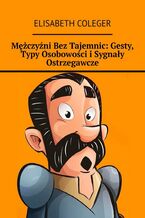 ELISABETH COLEGER

Mężczyźni Bez Tajemnic: Gesty, Typy Osobowości i Sygnały Ostrzegawcze